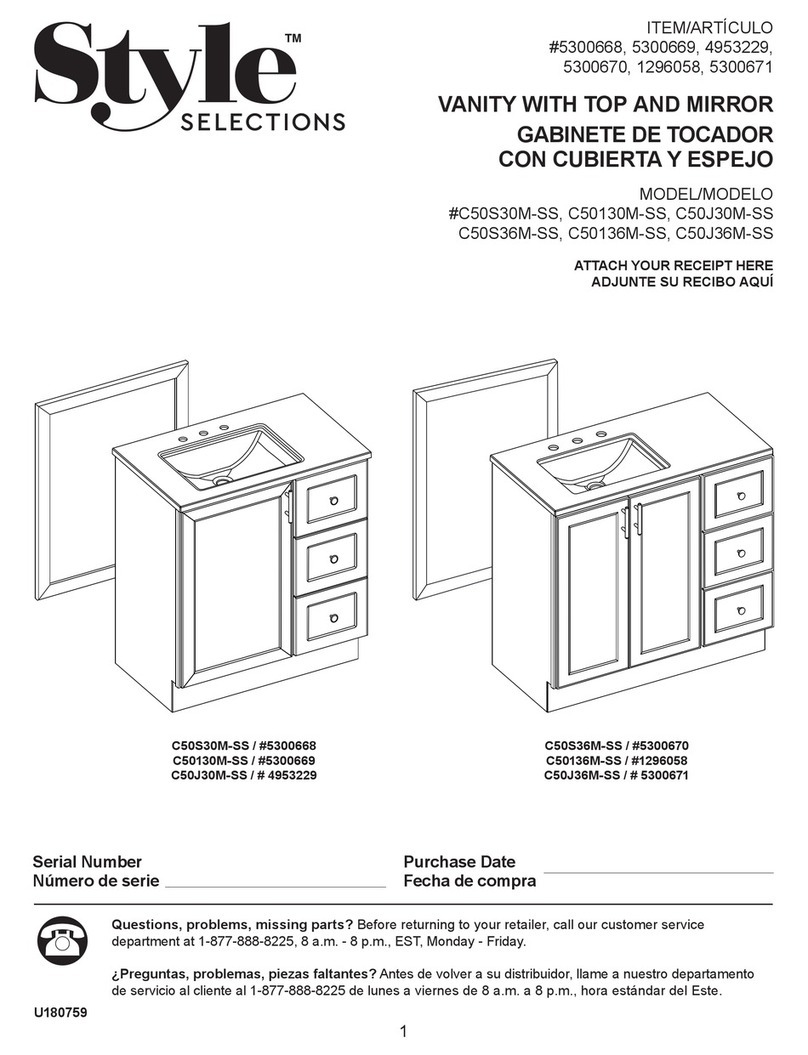 Style™
SELECTIONS

ITEM/ARTÍCULO
#5300668, 5300669, 4953229, 5300670, 1296058, 5300671

VANITY WITH TOP AND MIRROR
GABINETE DE TOCADOR CON CUBIERTA Y ESPEJO

MODEL/MODELO
#C50S30M-SS, C50130M-SS, C50J30M-SS
C50S36M-SS, C50136M-SS, C50J36M-SS

ATTACH YOUR RECEIPT HERE
ADJUNTE SU RECIBO AQUÍ

C50S30M-SS / #5300668
C50130M-SS / #5300669
C50J30M-SS / # 4953229

C50S36M-SS / #5300670
C50136M-SS / #1296058
C50J36M-SS / # 5300671

Serial Number
Número de serie

Purchase Date
Fecha de compra

Questions, problems, missing parts? Before returning to your retailer, call our customer service department at 1-877-888-8225, 8 a.m. - 8 p.m., EST, Monday - Friday.

¿Preguntas, problemas, piezas faltantes? Antes de volver a su distribuidor, llame a nuestro departamento de servicio al cliente al 1-877-888-8225 de lunes a viernes de 8 a.m. a 8 p.m., hora estándar del Este.

U180759

1